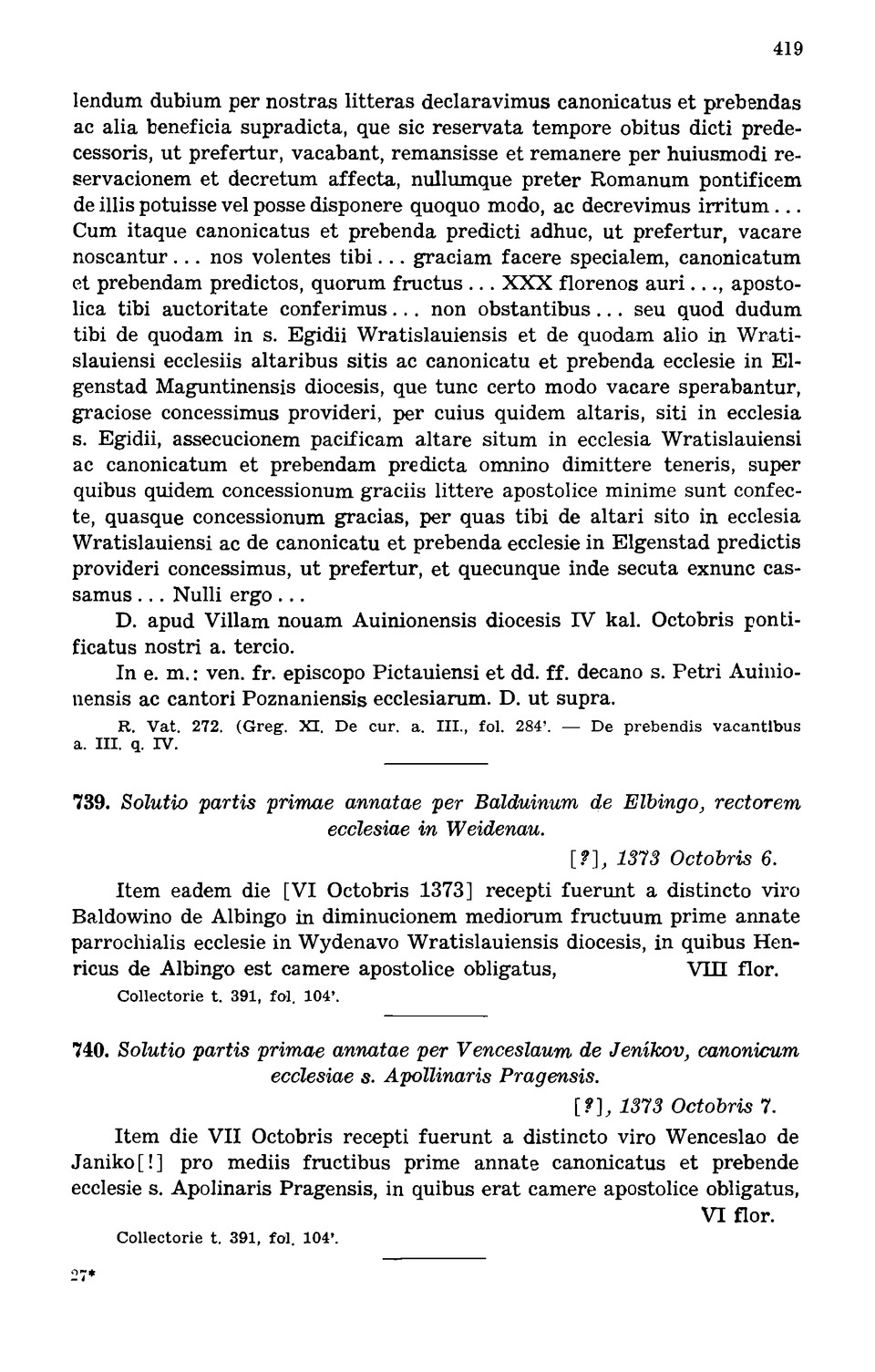 419

lendum dubium per nostras litteras declaravimus canonicatus et prebendas ac alia beneficia supradicta, que sic reservata tempore obitus dicti predecessoris, ut prefertur, vacabant, remansisse et remanere per huiusmodi reservacionem et decretum affecta, nullumque preter Romanum pontificem de illis potuisse vel posse disponere quoquo modo, ac decrevimus irritum... Cum itaque canonicatus et prebenda predicti adhuc, ut prefertur, vacare noscantur... nos volentes tibi... graciam facere specialem, canonicatum et prebendam predictos, quorum fructus... XXX florenos auri..., apostolica tibi auctoritate conferimus... non obstantibus... seu quod dudum tibi de quodam in s. Egidii Wratislauiensis et de quodam alio in Wratislauiensi ecclesiis altaribus sitis ac canonicatu et prebenda ecclesie in Elgenstad Maguntinensis diocesis, que tunc certo modo vacare sperabantur, graciose concessimus provideri, per cuius quidem altaris, siti in ecclesia s. Egidii, assecucionem pacificam altare situm in ecclesia Wratislauiensi ac canonicatum et prebendam predicta omnino dimittere teneris, super quibus quidem concessionum graciis littere apostolice minime sunt confecte, quasque concessionum gracias, per quas tibi de altari sito in ecclesia Wratislauiensi ac de canonicatu et prebenda ecclesie in Elgenstad predictis provideri concessimus, ut prefertur, et quecunque inde secuta exnunc cassamus... Nulli ergo...

D. apud Villam nouam Auinionensis diocesis IV kal. Octobris pontificatus nostri a. tercio.

In e. m.: ven. fr. episcopo Pictauiensi et dd. ff. decano s. Petri Auinionensis ac cantori Poznaniensis ecclesiarum. D. ut supra.

R. Vat. 272. (Greg. XI. De cur. a. III., fol. 284'. — De prebendis vacantibus a. III. q. IV.

739. Solutio partis primae annatae per Balduinum de Elbingo, rectorem ecclesiae in Weidenau.

[?], 1373 Octobris 6.

Item eadem die [VI Octobris 1373] recepti fuerunt a distincto viro Baldowino de Albingo in diminucionem mediorum fructuum prime annate parrochialis ecclesie in Wydenavo Wratislauiensis diocesis, in quibus Henricus de Albingo est camere apostolice obligatus, VIII flor.

Collectorie t. 391, fol. 104'.

740. Solutio partis primae annatae per Venceslaum de Jeníkov, canonicum ecclesiae s. Apollinaris Pragensis.

[?], 1373 Octobris 7.

Item die VII Octobris recepti fuerunt a distincto viro Wenceslao de Janiko[!] pro mediis fructibus prime annate canonicatus et prebende ecclesie s. Apolinaris Pragensis, in quibus erat camere apostolice obligatus, VI flor.

Collectorie t. 391, fol. 104'.

27*